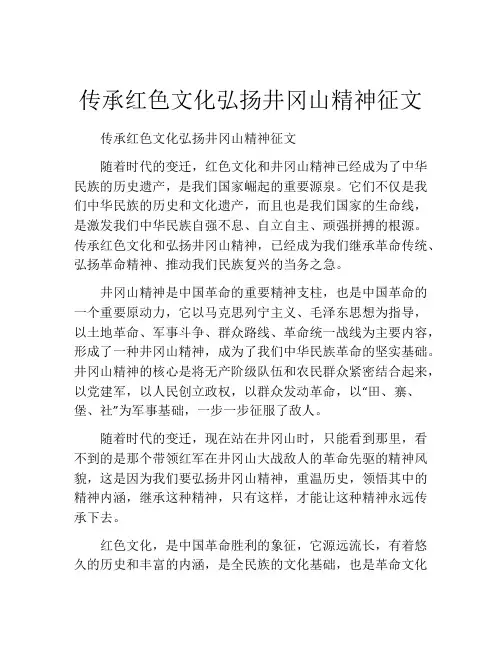 传承红色文化弘扬井冈山精神征文

传承红色文化弘扬井冈山精神征文

随着时代的变迁，红色文化和井冈山精神已经成为了中华民族的历史遗产，是我们国家崛起的重要源泉。它们不仅是我们中华民族的历史和文化遗产，而且也是我们国家的生命线，是激发我们中华民族自强不息、自立自主、顽强拼搏的根源。传承红色文化和弘扬井冈山精神，已经成为我们继承革命传统、弘扬革命精神、推动我们民族复兴的当务之急。

井冈山精神是中国革命的重要精神支柱，也是中国革命的一个重要原动力，它以马克思列宁主义、毛泽东思想为指导，以土地革命、军事斗争、群众路线、革命统一战线为主要内容，形成了一种井冈山精神，成为了我们中华民族革命的坚实基础。井冈山精神的核心是将无产阶级队伍和农民群众紧密结合起来，以党建军，以人民创立政权，以群众发动革命，以“田、寨、堡、社”为军事基础，一步一步征服了敌人。

随着时代的变迁，现在站在井冈山时，只能看到那里，看不到的是那个带领红军在井冈山大战敌人的革命先驱的精神风貌，这是因为我们要弘扬井冈山精神，重温历史，领悟其中的精神内涵，继承这种精神，只有这样，才能让这种精神永远传承下去。

红色文化，是中国革命胜利的象征，它源远流长，有着悠久的历史和丰富的内涵，是全民族的文化基础，也是革命文化